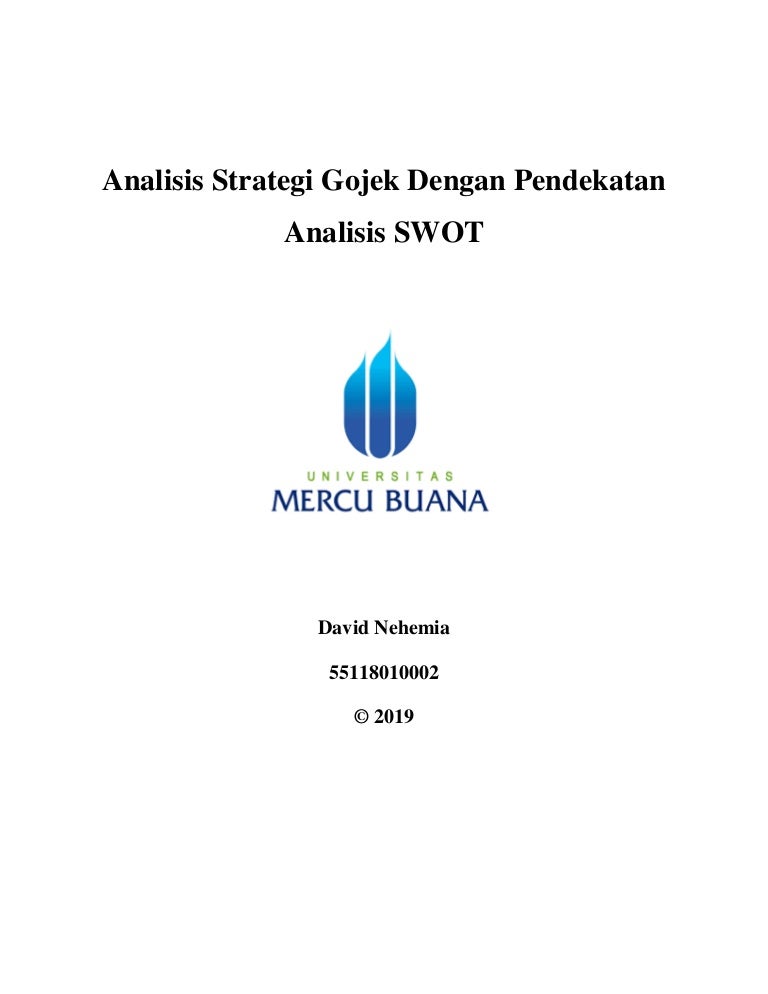 Analisis Strategi Gojek Dengan Pendekatan Analisis SWOT

UNIVERSITAS
MERCU BUANA

David Nehemia

55118010002

© 2019